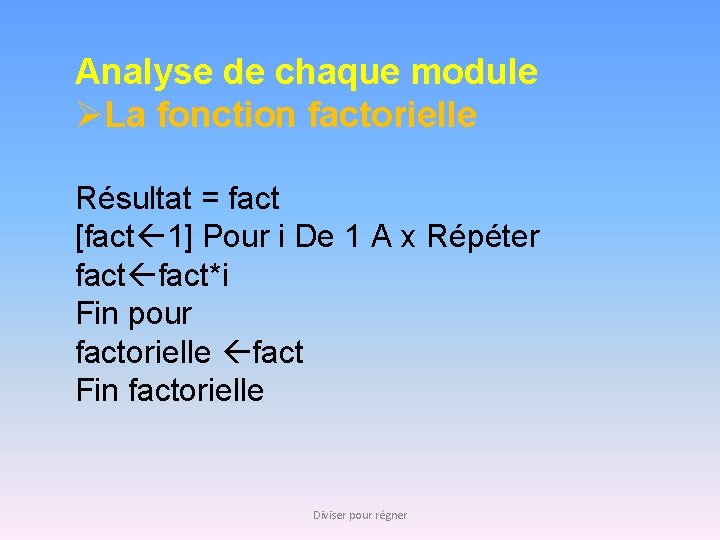 Analyse de chaque module
➢La fonction factorielle

Résultat = fact
[fact←1] Pour i De 1 A x Répéter
fact←fact*i
Fin pour
factorielle ←fact
Fin factorielle

Diviser pour régner